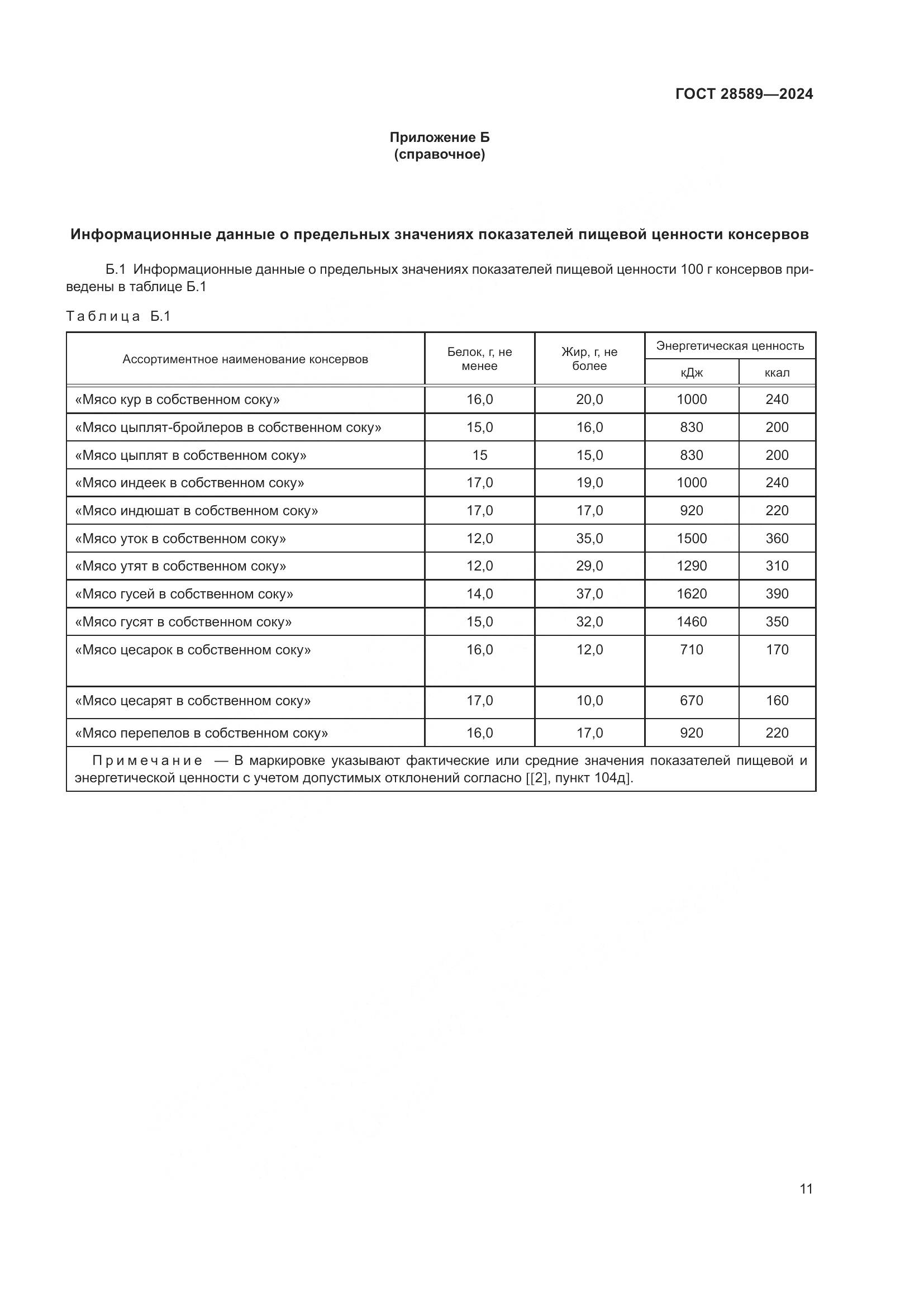 ГОСТ 28589—2024

Приложение Б
(справочное)

Информационные данные о предельных значениях показателей пищевой ценности консервов

Б.1 Информационные данные о предельных значениях показателей пищевой ценности 100 г консервов приведены в таблице Б.1

Таблица Б.1

| Ассортиментное наименование консервов | Белок, г, не менее | Жир, г, не более | Энергетическая ценность кДж | Энергетическая ценность ккал |
|---|---|---|---|---|
| «Мясо кур в собственном соку» | 16,0 | 20,0 | 1000 | 240 |
| «Мясо цыплят-бройлеров в собственном соку» | 15,0 | 16,0 | 830 | 200 |
| «Мясо цыплят в собственном соку» | 15 | 15,0 | 830 | 200 |
| «Мясо индеек в собственном соку» | 17,0 | 19,0 | 1000 | 240 |
| «Мясо индюшат в собственном соку» | 17,0 | 17,0 | 920 | 220 |
| «Мясо уток в собственном соку» | 12,0 | 35,0 | 1500 | 360 |
| «Мясо утят в собственном соку» | 12,0 | 29,0 | 1290 | 310 |
| «Мясо гусей в собственном соку» | 14,0 | 37,0 | 1620 | 390 |
| «Мясо гусят в собственном соку» | 15,0 | 32,0 | 1460 | 350 |
| «Мясо цесарок в собственном соку» | 16,0 | 12,0 | 710 | 170 |
| «Мясо цесарят в собственном соку» | 17,0 | 10,0 | 670 | 160 |
| «Мясо перепелов в собственном соку» | 16,0 | 17,0 | 920 | 220 |

Примечание — В маркировке указывают фактические или средние значения показателей пищевой и энергетической ценности с учетом допустимых отклонений согласно [[2], пункт 104д].

11